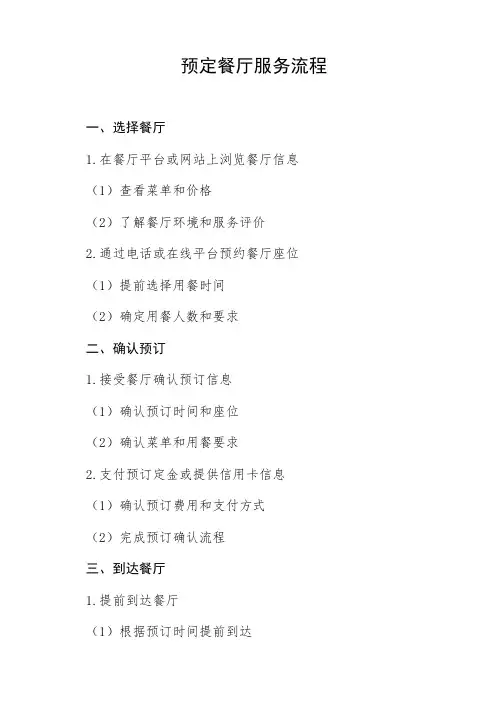 预定餐厅服务流程

一、选择餐厅

1. 在餐厅平台或网站上浏览餐厅信息

（1）查看菜单和价格

（2）了解餐厅环境和服务评价

2. 通过电话或在线平台预约餐厅座位

（1）提前选择用餐时间

（2）确定用餐人数和要求

二、确认预订

1. 接受餐厅确认预订信息

（1）确认预订时间和座位

（2）确认菜单和用餐要求

2. 支付预订定金或提供信用卡信息

（1）确认预订费用和支付方式

（2）完成预订确认流程

三、到达餐厅

1. 提前到达餐厅

（1）根据预订时间提前到达